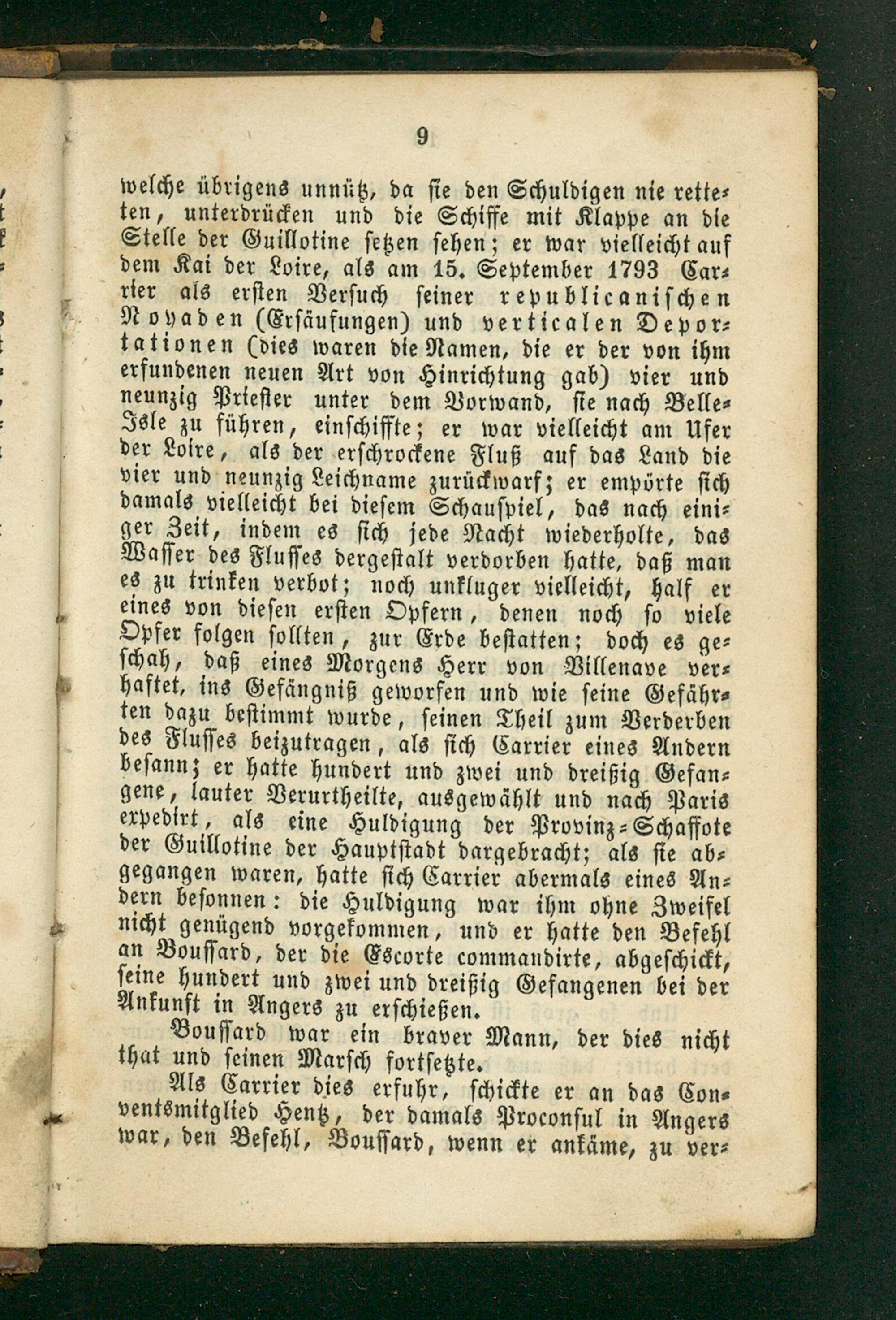 9

welche übrigens unnütz, da sie den Schuldigen nie retteten, unterdrücken und die Schiffe mit Klappe an die Stelle der Guillotine setzen sehen; er war vielleicht auf dem Kai der Loire, als am 15. September 1793 Carrier als ersten Versuch seiner republicanischen Noyaden (Ersäufungen) und verticalen Deportationen (dies waren die Namen, die er der von ihm erfundenen neuen Art von Hinrichtung gab) vier und neunzig Priester unter dem Vorwand, sie nach Belle-Isle zu führen, einschiffte; er war vielleicht am Ufer der Loire, als der erschrockene Fluß auf das Land die vier und neunzig Leichname zurückwarf; er empörte sich damals vielleicht bei diesem Schauspiel, das nach einiger Zeit, indem es sich jede Nacht wiederholte, das Wasser des Flusses dergestalt verdorben hatte, daß man es zu trinken verbot; noch unkluger vielleicht, half er eines von diesen ersten Opfern, denen noch so viele Opfer folgen sollten, zur Erde bestatten; doch es geschah, daß eines Morgens Herr von Villenave verhaftet, ins Gefängniß geworfen und wie seine Gefährten dazu bestimmt wurde, seinen Theil zum Verderben des Flusses beizutragen, als sich Carrier eines Andern besann; er hatte hundert und zwei und dreißig Gefangene, lauter Verurtheilte, ausgewählt und nach Paris expedirt, als eine Huldigung der Provinz-Schaffote der Guillotine der Hauptstadt dargebracht; als sie abgegangen waren, hatte sich Carrier abermals eines Andern besonnen: die Huldigung war ihm ohne Zweifel nicht genügend vorgekommen, und er hatte den Befehl an Boussard, der die Escorte commandirte, abgeschickt, seine hundert und zwei und dreißig Gefangenen bei der Ankunft in Angers zu erschießen.

Boussard war ein braver Mann, der dies nicht that und seinen Marsch fortsetzte.

Als Carrier dies erfuhr, schickte er an das Conventsmitglied Hentz, der damals Proconsul in Angers war, den Befehl, Boussard, wenn er ankäme, zu ver-